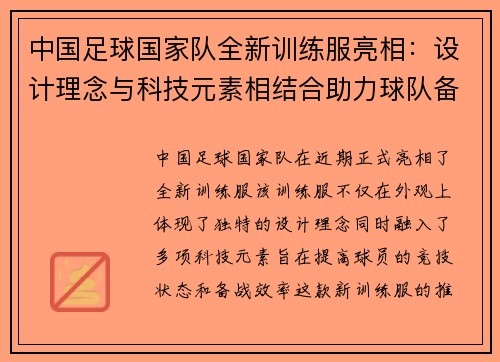 中国足球国家队全新训练服亮相：设计理念与科技元素相结合助力球队备

中国足球国家队在近期正式亮相了全新训练服该训练服不仅在外观上体现了独特的设计理念同时融入了多项科技元素旨在提高球员的竞技状态和备战效率这款新训练服的推